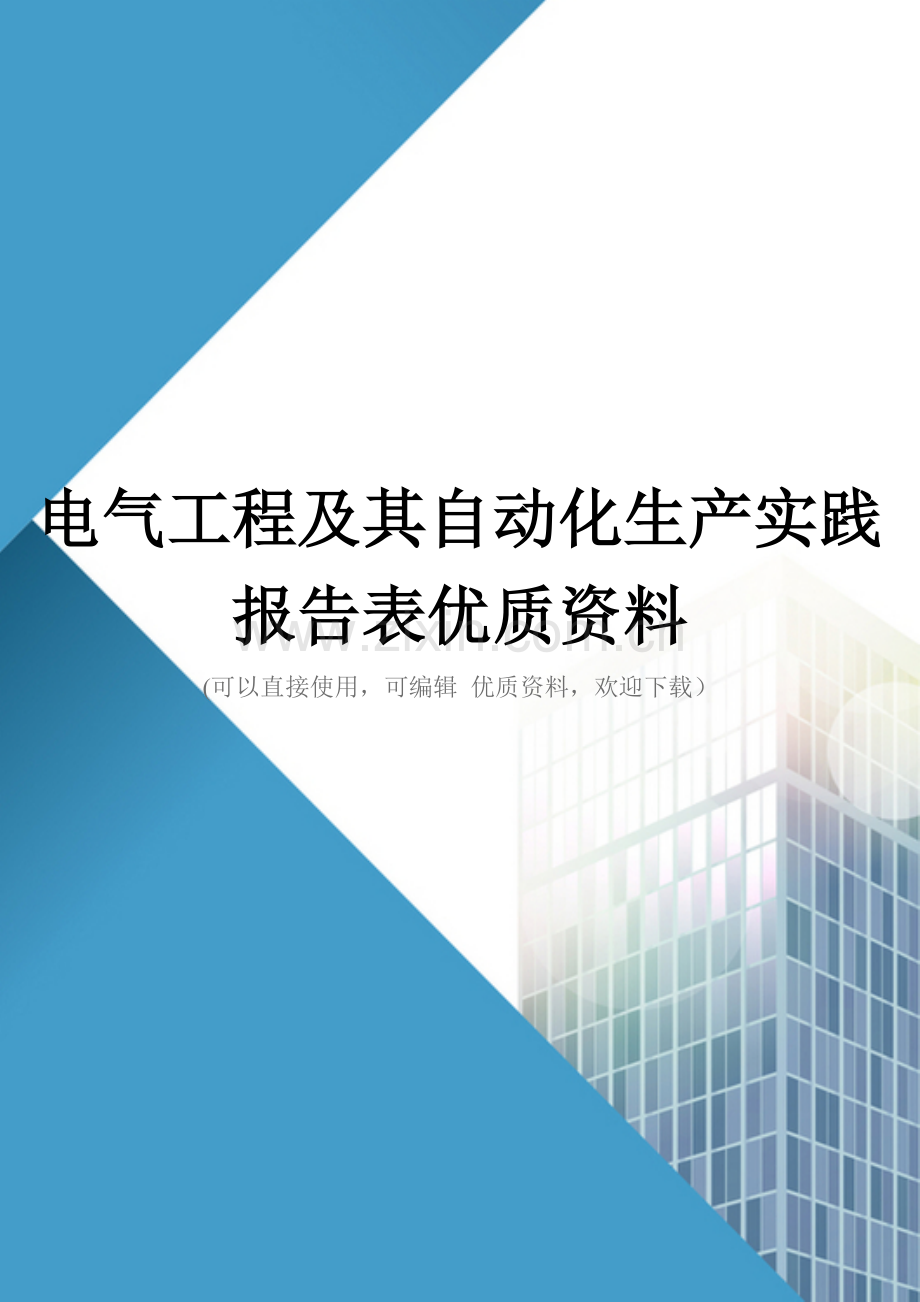 电气工程及其自动化生产实践报告表优质资料

www.zixin.com.cn

(可以直接使用，可编辑 优质资料，欢迎下载）